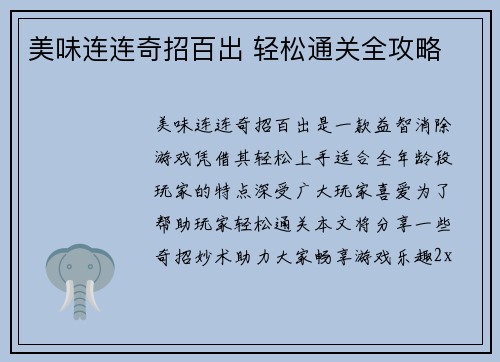 美味连连奇招百出 轻松通关全攻略

美味连连奇招百出是一款益智消除游戏凭借其轻松上手适合全年龄段玩家的特点深受广大玩家喜爱为了帮助玩家轻松通关本文将分享一些奇招妙术助力大家畅享游戏乐趣2x